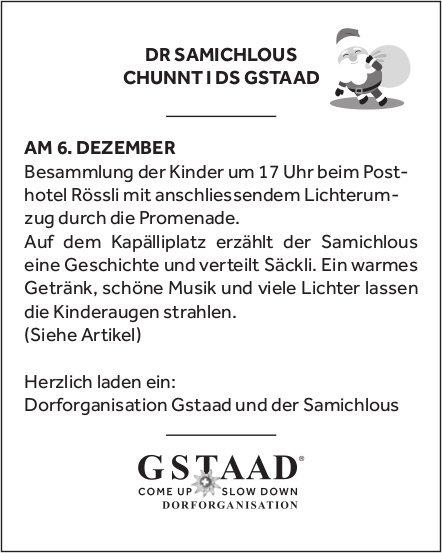 DR SAMICHLOUS
CHUNNT I DS GSTAAD

AM 6. DEZEMBER
Besammlung der Kinder um 17 Uhr beim Posthotel Rössli mit anschliessendem Lichterumzug durch die Promenade.
Auf dem Kapälliplatz erzählt der Samichlous eine Geschichte und verteilt Säckli. Ein warmes Getränk, schöne Musik und viele Lichter lassen die Kinderaugen strahlen.
(Siehe Artikel)

Herzlich laden ein:
Dorforganisation Gstaad und der Samichlous

GSTAAD®
COME UP SLOW DOWN
DORFORGANISATION